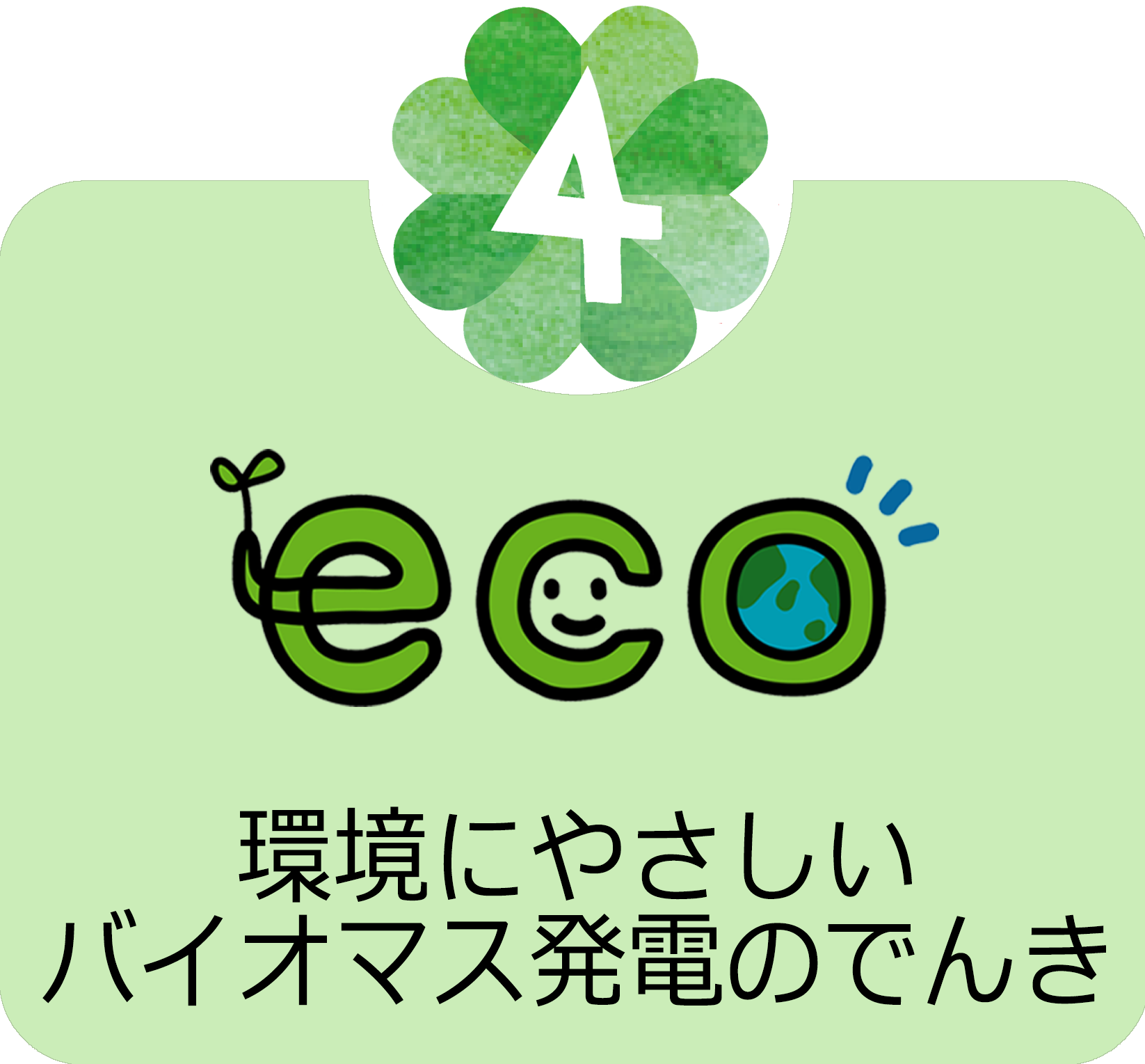 4

eco

環境にやさしい
バイオマス発電のでんき